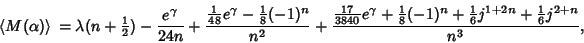 $\langle M(\alpha)\rangle = \lambda(n+\frac{1}{2}) - \frac{e^{\gamma}}{24n} + \frac{\frac{1}{48}e^{\gamma} - \frac{1}{8}(-1)^n}{n^2} + \frac{\frac{17}{3840}e^{\gamma} + \frac{1}{8}(-1)^n + \frac{1}{6}j^{1+2n} + \frac{1}{6}j^{2+n}}{n^3},$